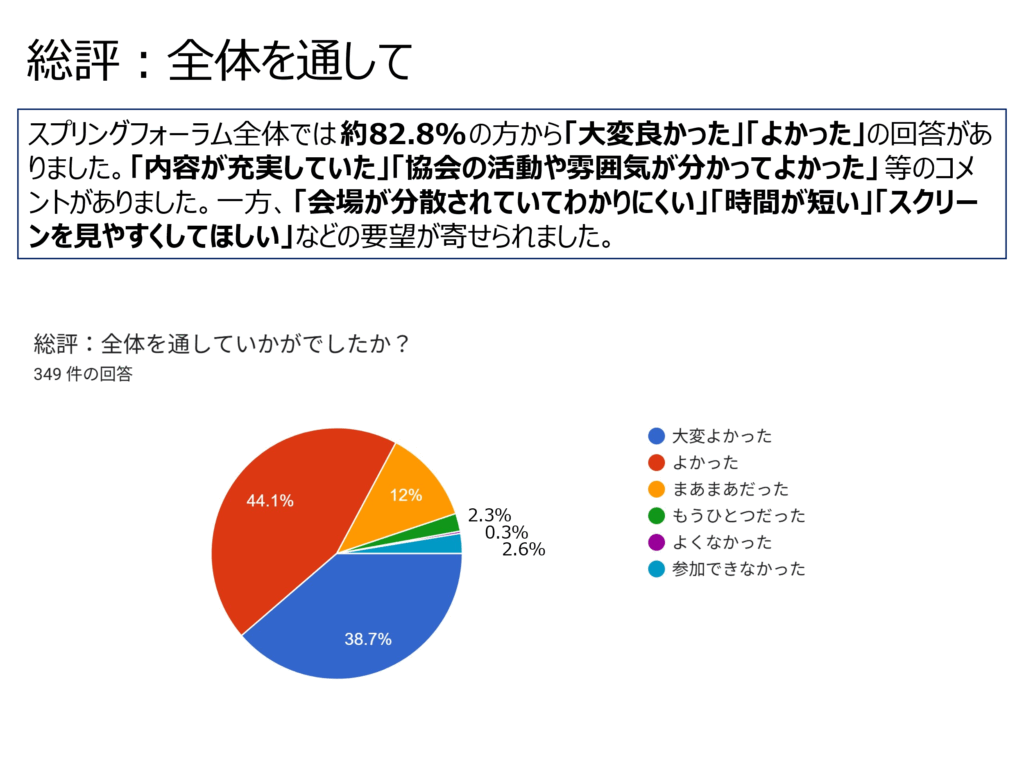 総評：全体を通して

スプリングフォーラム全体では約82.8%の方から「大変良かった」「よかった」の回答がありました。「内容が充実していた」「協会の活動や雰囲気が分かってよかった」等のコメントがありました。一方、「会場が分散されていてわかりにくい」「時間が短い」「スクリーンを見やすくしてほしい」などの要望が寄せられました。

総評：全体を通していかがでしたか？
349 件の回答

44.1%
12%
2.3%
0.3%
2.6%
38.7%

大変よかった
よかった
まあまあだった
もうひとつだった
よくなかった
参加できなかった